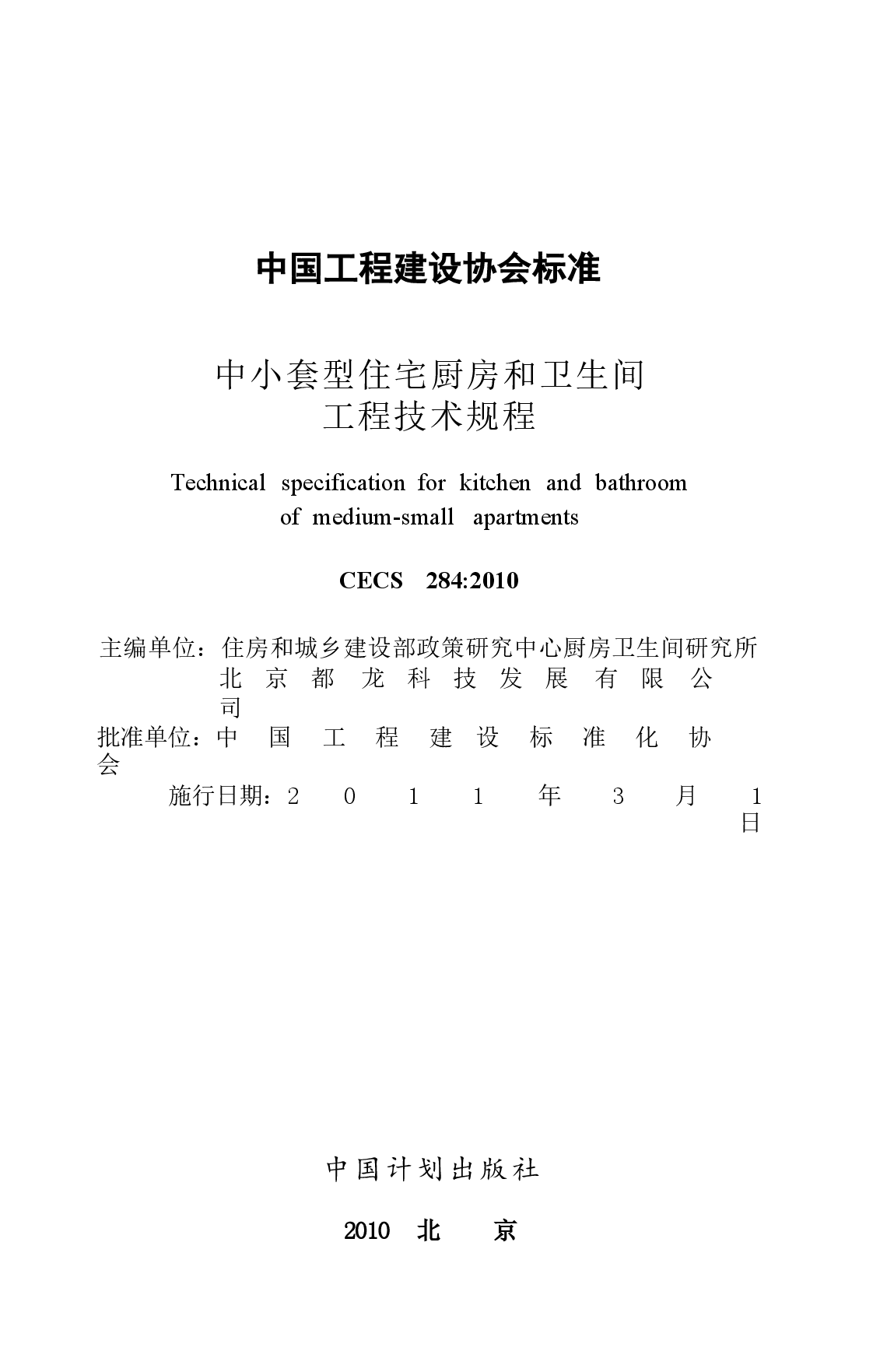 中国工程建设协会标准

中小套型住宅厨房和卫生间
工程技术规程

Technical specification for kitchen and bathroom of medium-small apartments

CECS 284:2010

主编单位：住房和城乡建设部政策研究中心厨房卫生间研究所
北京都龙科技发展有限公司
批准单位：中国工程建设标准化协会
施行日期：2011年3月1日

中国计划出版社

2010 北 京